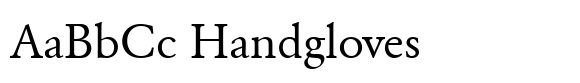 AaBbCc Handgloves